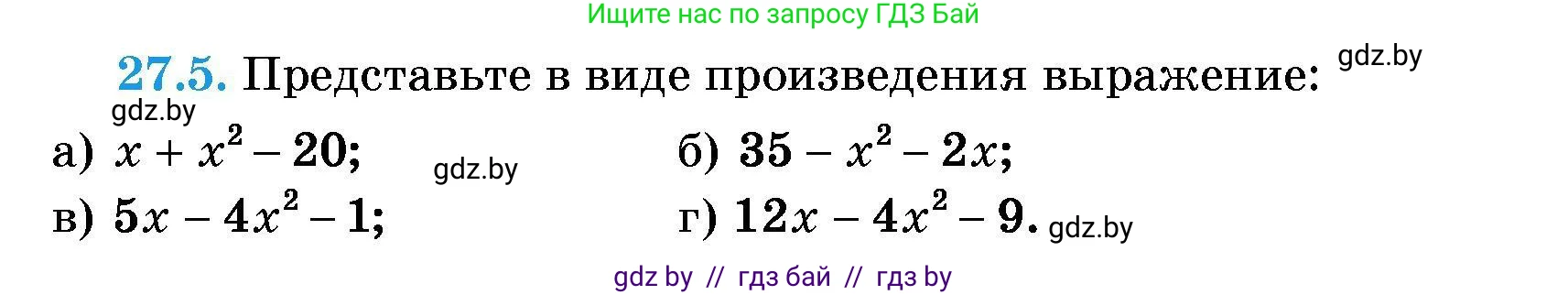 Ищите нас по запросу ГДЗ Бай

27.5. Представьте в виде произведения выражение: gdz.by

gdz.by

а) $x + x^2 - 20$; gdz.by б) $35 - x^2 - 2x$;

в) $5x - 4x^2 - 1$; г) $12x - 4x^2 - 9$. gdz.by

gdz by // гдз бай // гдз by